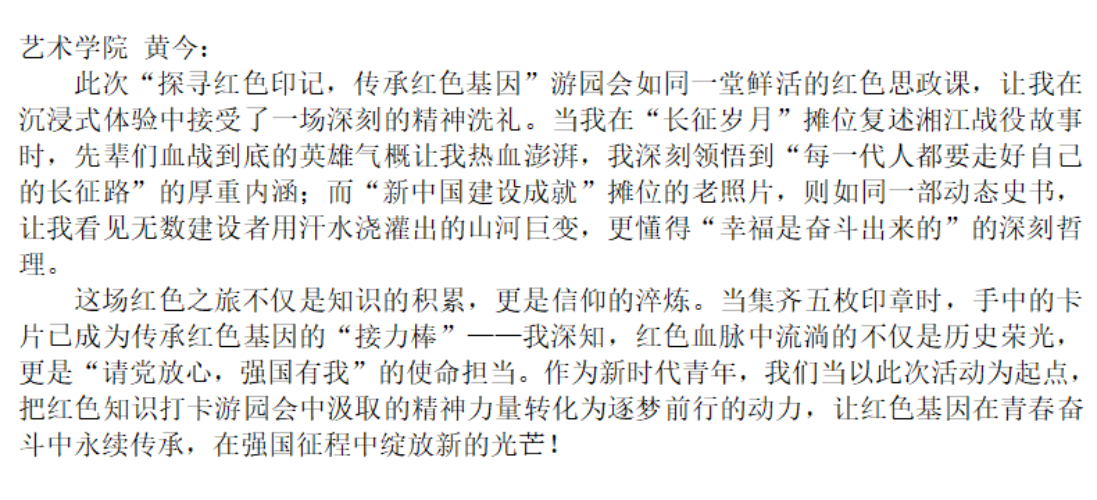 艺术学院 黄今：

此次“探寻红色印记，传承红色基因”游园会如同一堂鲜活的红色思政课，让我在沉浸式体验中接受了一场深刻的精神洗礼。当我在“长征岁月”摊位复述湘江战役故事时，先辈们血战到底的英雄气概让我热血澎湃，我深刻领悟到“每一代人都要走好自己的长征路”的厚重内涵；而“新中国建设成就”摊位的老照片，则如同一部动态史书，让我看见无数建设者用汗水浇灌出的山河巨变，更懂得“幸福是奋斗出来的”的深刻哲理。

这场红色之旅不仅是知识的积累，更是信仰的淬炼。当集齐五枚印章时，手中的卡片已成为传承红色基因的“接力棒”——我深知，红色血脉中流淌的不仅是历史荣光，更是“请党放心，强国有我”的使命担当。作为新时代青年，我们当以此次活动为起点，把红色知识打卡游园会中汲取的精神力量转化为逐梦前行的动力，让红色基因在青春奋斗中永续传承，在强国征程中绽放新的光芒！